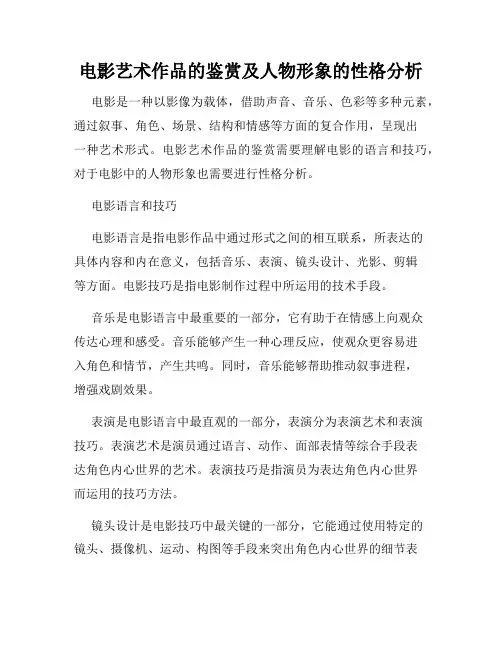 电影艺术作品的鉴赏及人物形象的性格分析

电影是一种以影像为载体，借助声音、音乐、色彩等多种元素，通过叙事、角色、场景、结构和情感等方面的复合作用，呈现出一种艺术形式。电影艺术作品的鉴赏需要理解电影的语言和技巧，对于电影中的人物形象也需要进行性格分析。

电影语言和技巧

电影语言是指电影作品中通过形式之间的相互联系，所表达的具体内容和内在意义，包括音乐、表演、镜头设计、光影、剪辑等方面。电影技巧是指电影制作过程中所运用的技术手段。

音乐是电影语言中最重要的一部分，它有助于在情感上向观众传达心理和感受。音乐能够产生一种心理反应，使观众更容易进入角色和情节，产生共鸣。同时，音乐能够帮助推动叙事进程，增强戏剧效果。

表演是电影语言中最直观的一部分，表演分为表演艺术和表演技巧。表演艺术是演员通过语言、动作、面部表情等综合手段表达角色内心世界的艺术。表演技巧是指演员为表达角色内心世界而运用的技巧方法。

镜头设计是电影技巧中最关键的一部分，它能通过使用特定的镜头、摄像机、运动、构图等手段来突出角色内心世界的细节表